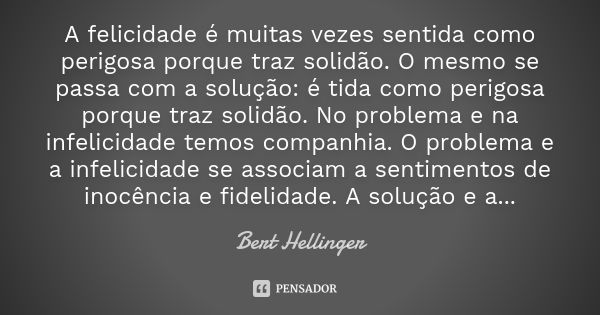 A felicidade é muitas vezes sentida como perigosa porque traz solidão. O mesmo se passa com a solução: é tida como perigosa porque traz solidão. No problema e na infelicidade temos companhia. O problema e a infelicidade se associam a sentimentos de inocência e fidelidade. A solução e a...

Bert Hellinger

PENSADOR